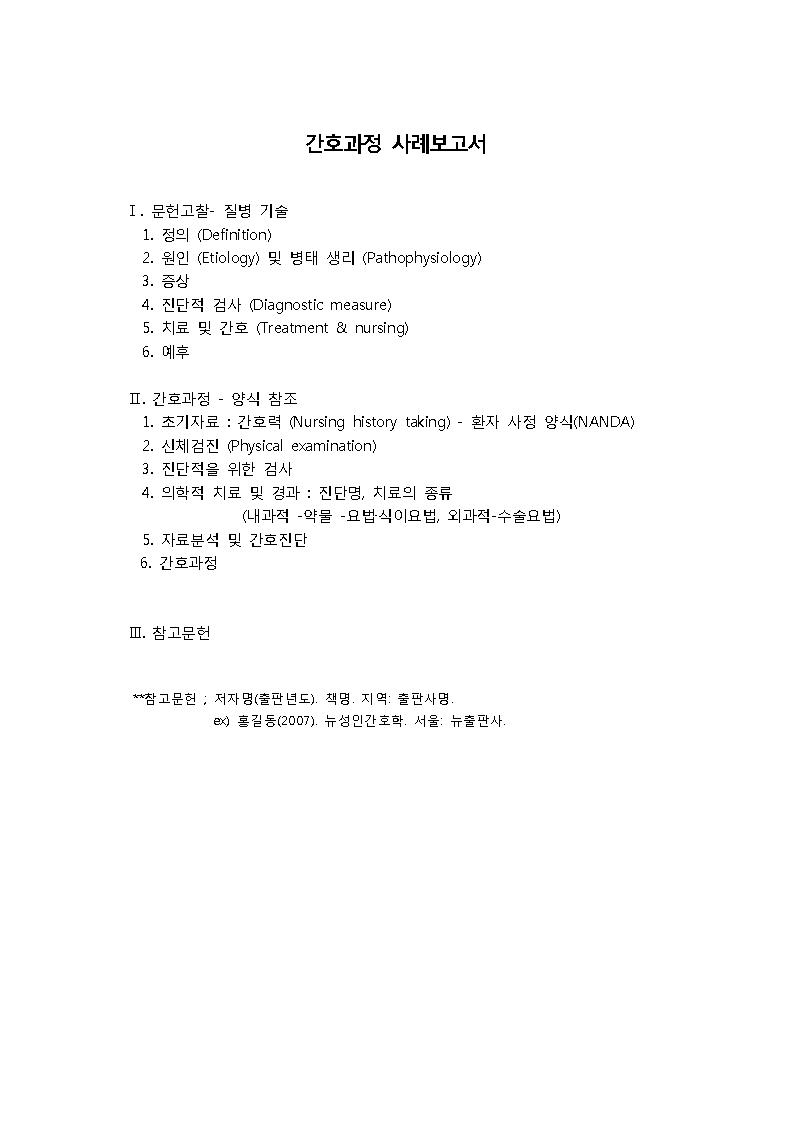 간호과정 사례보고서

Ⅰ. 문헌고찰- 질병 기술
1. 정의 (Definition)
2. 원인 (Etiology) 및 병태 생리 (Pathophysiology)
3. 증상
4. 진단적 검사 (Diagnostic measure)
5. 치료 및 간호 (Treatment & nursing)
6. 예후

Ⅱ. 간호과정 - 양식 참조
1. 초기자료 : 간호력 (Nursing history taking) - 환자 사정 양식(NANDA)
2. 신체검진 (Physical examination)
3. 진단적을 위한 검사
4. 의학적 치료 및 경과 : 진단명, 치료의 종류
(내과적 -약물 -요법·식이요법, 외과적-수술요법)
5. 자료분석 및 간호진단
6. 간호과정

Ⅲ. 참고문헌

**참고문헌 ; 저자명(출판년도). 책명. 지역: 출판사명.
ex) 홍길동(2007). 뉴성인간호학. 서울: 뉴출판사.